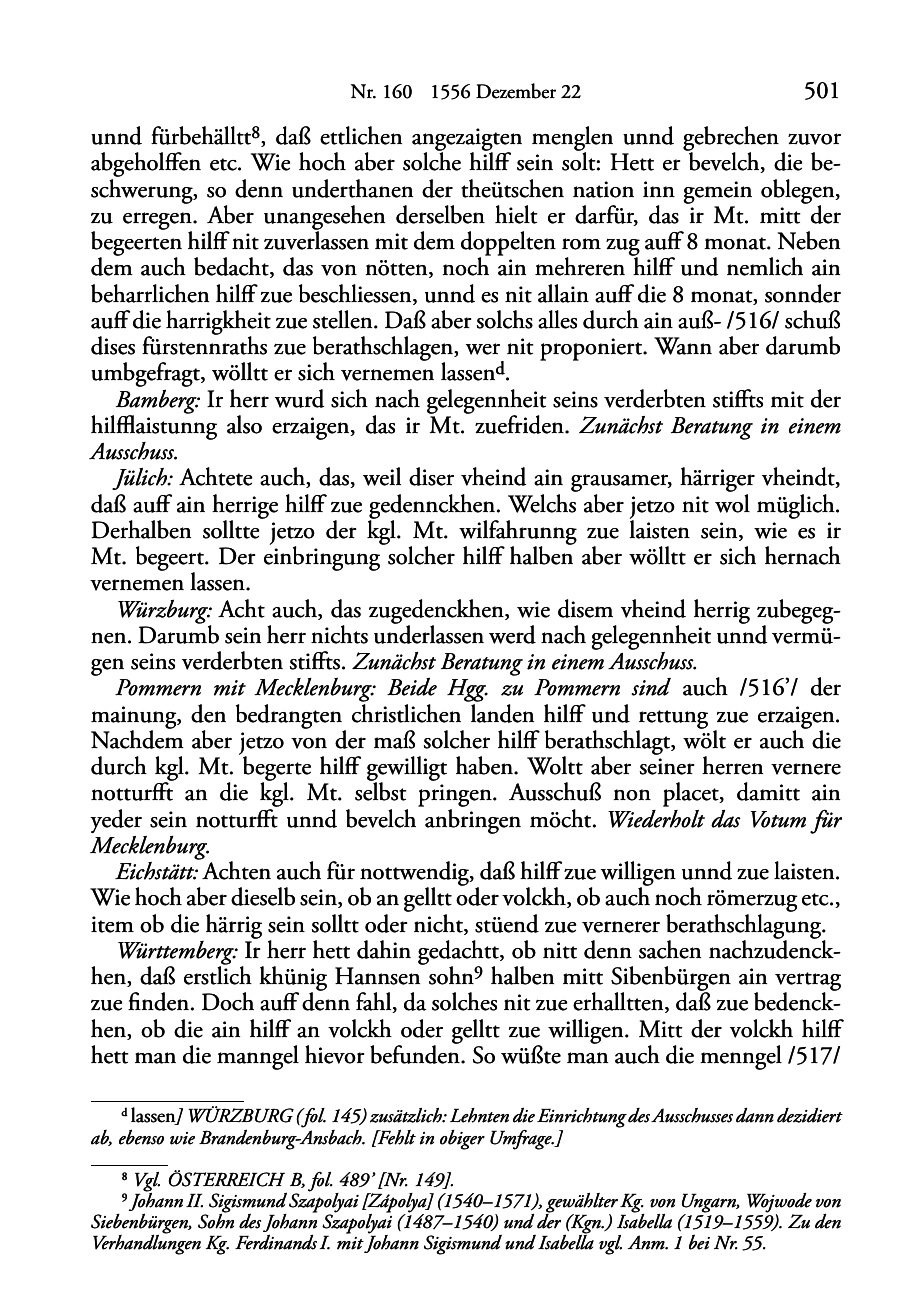 Nr. 160 1556 Dezember 22 501

unnd fürbehälltt$^8$, daß ettlichen angezaigten menglen unnd gebrechen zuvor abgeholffen etc. Wie hoch aber solche hilff sein solt: Hett er bevelch, die beschwerung, so denn underthanen der theütschen nation inn gemein oblegen, zu erregen. Aber unangesehen derselben hielt er darfür, das ir Mt. mitt der begeerten hilff nit zuverlassen mit dem doppelten rom zug auff 8 monat. Neben dem auch bedacht, das von nötten, noch ain mehreren hilff und nemlich ain beharrlichen hilff zue beschliessen, unnd es nit allain auff die 8 monat, sonnder auff die harrigkheit zue stellen. Daß aber solchs alles durch ain auß- /516/ schuß dises fürstennraths zue berathschlagen, wer nit proponiert. Wann aber darumb umbgefragt, wölltt er sich vernemen lassen$^d$.

Bamberg: Ir herr wurd sich nach gelegennheit seins verderbten stiffts mit der hilfflaistunng also erzaigen, das ir Mt. zuefriden. Zunächst Beratung in einem Ausschuss.

Jülich: Achtete auch, das, weil diser vheind ain grausamer, härriger vheindt, daß auff ain herrige hilff zue gedennckhen. Welchs aber jetzo nit wol müglich. Derhalben solltte jetzo der kgl. Mt. wilfahrunng zue laisten sein, wie es ir Mt. begeert. Der einbringung solcher hilff halben aber wölltt er sich hernach vernemen lassen.

Würzburg: Acht auch, das zugedenckhen, wie disem vheind herrig zubegegnen. Darumb sein herr nichts underlassen werd nach gelegennheit unnd vermügen seins verderbten stiffts. Zunächst Beratung in einem Ausschuss.

Pommern mit Mecklenburg: Beide Hgg. zu Pommern sind auch /516'/ der mainung, den bedrangten christlichen landen hilff und rettung zue erzaigen. Nachdem aber jetzo von der maß solcher hilff berathschlagt, wölt er auch die durch kgl. Mt. begerte hilff gewilligt haben. Woltt aber seiner herren vernere notturfft an die kgl. Mt. selbst pringen. Ausschuß non placet, damitt ain yeder sein notturfft unnd bevelch anbringen möcht. Wiederholt das Votum für Mecklenburg.

Eichstätt: Achten auch für nottwendig, daß hilff zue willigen unnd zue laisten. Wie hoch aber dieselb sein, ob an gelltt oder volckh, ob auch noch römerzug etc., item ob die härrig sein solltt oder nicht, stüend zue vernerer berathschlagung.

Württemberg: Ir herr hett dahin gedachtt, ob nitt denn sachen nachzudenckhen, daß erstlich khünig Hannsen sohn$^9$ halben mitt Sibenbürgen ain vertrag zue finden. Doch auff denn fahl, da solches nit zue erhallten, daß zue bedenckhen, ob die ain hilff an volckh oder gelltt zue willigen. Mitt der volckh hilff hett man die manngel hievor befunden. So wüßte man auch die menngel /517/

$^d$ lassen] WÜRZBURG (fol. 145) zusätzlich: Lehnten die Einrichtung des Ausschusses dann dezidiert ab, ebenso wie Brandenburg-Ansbach. [Fehlt in obiger Umfrage.]

$^8$ Vgl. ÖSTERREICH B, fol. 489' [Nr. 149].

$^9$ Johann II. Sigismund Szapolyai [Zápolya] (1540–1571), gewählter Kg. von Ungarn, Wojwode von Siebenbürgen, Sohn des Johann Szapolyai (1487–1540) und der (Kgn.) Isabella (1519–1559). Zu den Verhandlungen Kg. Ferdinands I. mit Johann Sigismund und Isabella vgl. Anm. 1 bei Nr. 55.